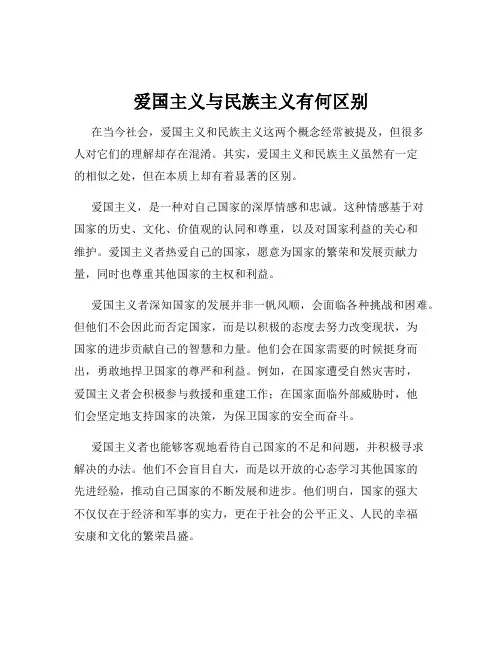 爱国主义与民族主义有何区别

在当今社会，爱国主义和民族主义这两个概念经常被提及，但很多人对它们的理解却存在混淆。其实，爱国主义和民族主义虽然有一定的相似之处，但在本质上却有着显著的区别。

爱国主义，是一种对自己国家的深厚情感和忠诚。这种情感基于对国家的历史、文化、价值观的认同和尊重，以及对国家利益的关心和维护。爱国主义者热爱自己的国家，愿意为国家的繁荣和发展贡献力量，同时也尊重其他国家的主权和利益。

爱国主义者深知国家的发展并非一帆风顺，会面临各种挑战和困难。但他们不会因此而否定国家，而是以积极的态度去努力改变现状，为国家的进步贡献自己的智慧和力量。他们会在国家需要的时候挺身而出，勇敢地捍卫国家的尊严和利益。例如，在国家遭受自然灾害时，爱国主义者会积极参与救援和重建工作；在国家面临外部威胁时，他们会坚定地支持国家的决策，为保卫国家的安全而奋斗。

爱国主义者也能够客观地看待自己国家的不足和问题，并积极寻求解决的办法。他们不会盲目自大，而是以开放的心态学习其他国家的先进经验，推动自己国家的不断发展和进步。他们明白，国家的强大不仅仅在于经济和军事的实力，更在于社会的公平正义、人民的幸福安康和文化的繁荣昌盛。